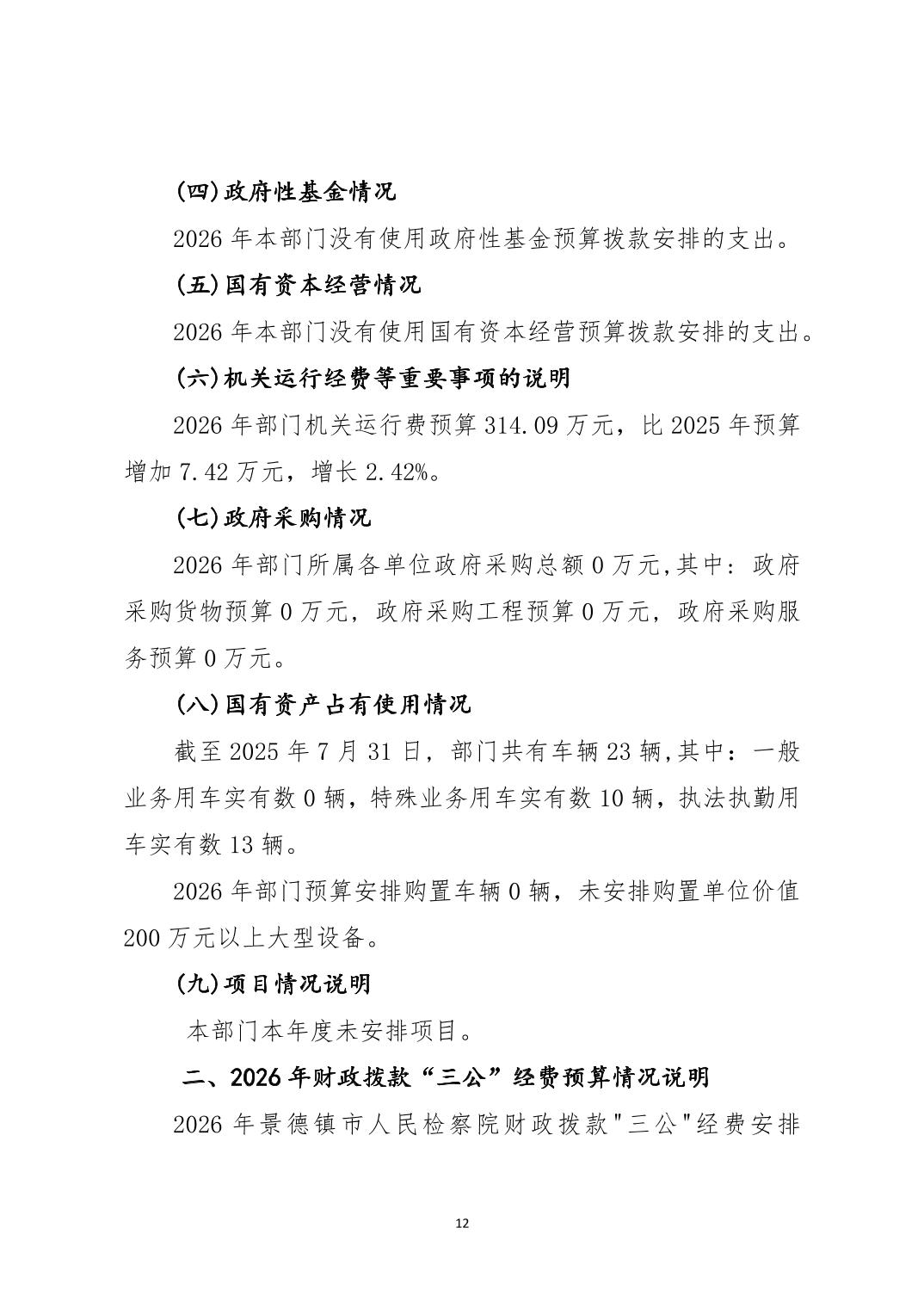 (四)政府性基金情况

2026 年本部门没有使用政府性基金预算拨款安排的支出。

(五)国有资本经营情况

2026 年本部门没有使用国有资本经营预算拨款安排的支出。

(六)机关运行经费等重要事项的说明

2026 年部门机关运行费预算 314.09 万元，比 2025 年预算增加 7.42 万元，增长 2.42%。

(七)政府采购情况

2026 年部门所属各单位政府采购总额 0 万元,其中：政府采购货物预算 0 万元，政府采购工程预算 0 万元，政府采购服务预算 0 万元。

(八)国有资产占有使用情况

截至 2025 年 7 月 31 日，部门共有车辆 23 辆,其中：一般业务用车实有数 0 辆，特殊业务用车实有数 10 辆，执法执勤用车实有数 13 辆。

2026 年部门预算安排购置车辆 0 辆，未安排购置单位价值 200 万元以上大型设备。

(九)项目情况说明

本部门本年度未安排项目。

二、2026 年财政拨款“三公”经费预算情况说明

2026 年景德镇市人民检察院财政拨款"三公"经费安排

12